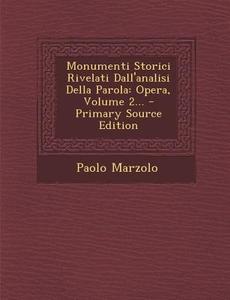 Monumenti Storici Rivelati Dall'analisi Della Parola: Opera, Volume 2... - Primary Source Edition

Paolo Marzolo